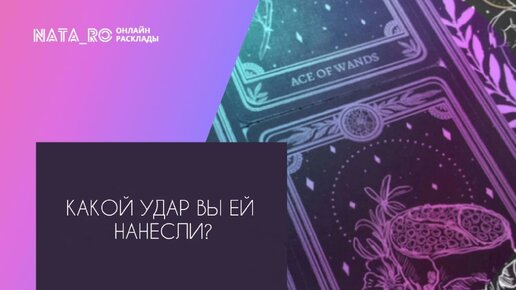 NATA_RO ОНЛАЙН РАСКЛАДЫ

ACE OF WANDS

КАКОЙ УДАР ВЫ ЕЙ НАНЕСЛИ?